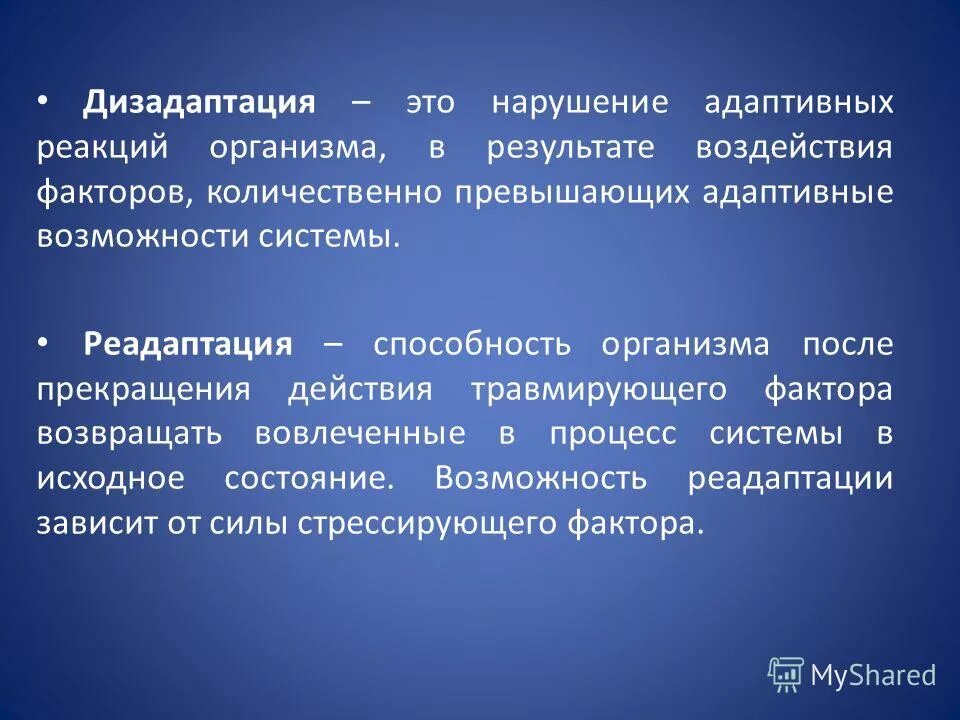 • Дизадаптация – это нарушение адаптивных реакций организма, в результате воздействия факторов, количественно превышающих адаптивные возможности системы.

• Реадаптация – способность организма после прекращения действия травмирующего фактора возвращать вовлеченные в процесс системы в исходное состояние. Возможность реадаптации зависит от силы стрессирующего фактора.

MyShared